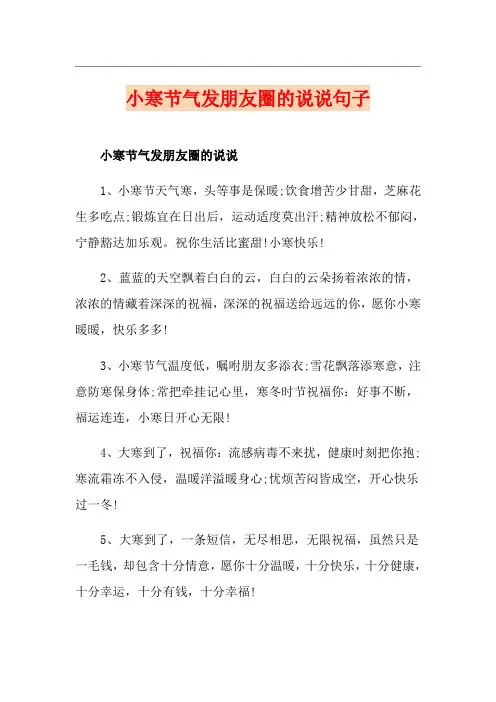 小寒节气发朋友圈的说说句子

小寒节气发朋友圈的说说

1、小寒节天气寒，头等事是保暖;饮食增苦少甘甜，芝麻花生多吃点;锻炼宜在日出后，运动适度莫出汗;精神放松不郁闷，宁静豁达加乐观。祝你生活比蜜甜!小寒快乐!

2、蓝蓝的天空飘着白白的云，白白的云朵扬着浓浓的情，浓浓的情藏着深深的祝福，深深的祝福送给远远的你，愿你小寒暖暖，快乐多多!

3、小寒节气温度低，嘱咐朋友多添衣;雪花飘落添寒意，注意防寒保身体;常把牵挂记心里，寒冬时节祝福你：好事不断，福运连连，小寒日开心无限!

4、大寒到了，祝福你：流感病毒不来扰，健康时刻把你抱;寒流霜冻不入侵，温暖洋溢暖身心;忧烦苦闷皆成空，开心快乐过一冬!

5、大寒到了，一条短信，无尽相思，无限祝福，虽然只是一毛钱，却包含十分情意，愿你十分温暖，十分快乐，十分健康，十分幸运，十分有钱，十分幸福!